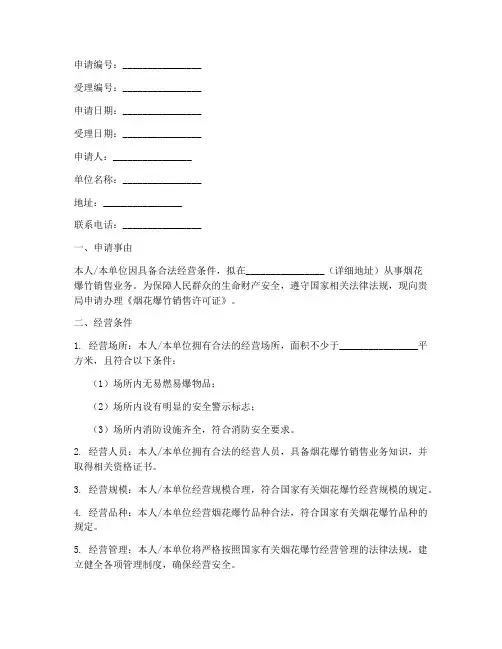 申请编号：________________

受理编号：________________

申请日期：________________

受理日期：________________

申请人：________________

单位名称：________________

地址：________________

联系电话：________________

一、申请事由

本人/本单位因具备合法经营条件，拟在________________（详细地址）从事烟花爆竹销售业务。为保障人民群众的生命财产安全，遵守国家相关法律法规，现向贵局申请办理《烟花爆竹销售许可证》。

二、经营条件

1. 经营场所：本人/本单位拥有合法的经营场所，面积不少于________________平方米，且符合以下条件：

（1）场所内无易燃易爆物品；

（2）场所内设有明显的安全警示标志；

（3）场所内消防设施齐全，符合消防安全要求。

2. 经营人员：本人/本单位拥有合法的经营人员，具备烟花爆竹销售业务知识，并取得相关资格证书。

3. 经营规模：本人/本单位经营规模合理，符合国家有关烟花爆竹经营规模的规定。

4. 经营品种：本人/本单位经营烟花爆竹品种合法，符合国家有关烟花爆竹品种的规定。

5. 经营管理：本人/本单位将严格按照国家有关烟花爆竹经营管理的法律法规，建立健全各项管理制度，确保经营安全。